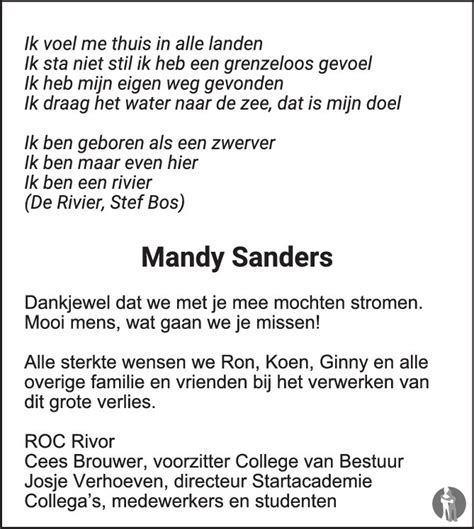 Ik voel me thuis in alle landen
Ik sta niet stil ik heb een grenzeloos gevoel
Ik heb mijn eigen weg gevonden
Ik draag het water naar de zee, dat is mijn doel

Ik ben geboren als een zwerver
Ik ben maar even hier
Ik ben een rivier
(De Rivier, Stef Bos)

Mandy Sanders

Dankjewel dat we met je mee mochten stromen.
Mooi mens, wat gaan we je missen!

Alle sterkte wensen we Ron, Koen, Ginny en alle overige familie en vrienden bij het verwerken van dit grote verlies.

ROC Rivor
Cees Brouwer, voorzitter College van Bestuur
Josje Verhoeven, directeur Startacademie
Collega's, medewerkers en studenten